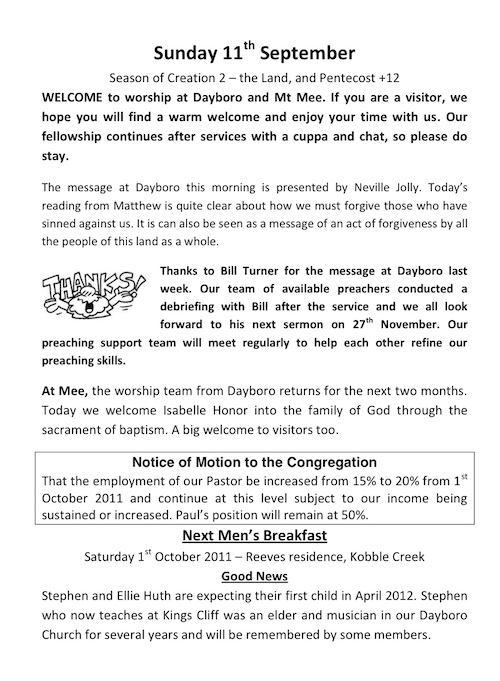 Sunday 11$^{th}$ September

Season of Creation 2 – the Land, and Pentecost +12

WELCOME to worship at Dayboro and Mt Mee. If you are a visitor, we hope you will find a warm welcome and enjoy your time with us. Our fellowship continues after services with a cuppa and chat, so please do stay.

The message at Dayboro this morning is presented by Neville Jolly. Today's reading from Matthew is quite clear about how we must forgive those who have sinned against us. It is can also be seen as a message of an act of forgiveness by all the people of this land as a whole.

THANKS!

Thanks to Bill Turner for the message at Dayboro last week. Our team of available preachers conducted a debriefing with Bill after the service and we all look forward to his next sermon on 27$^{th}$ November. Our preaching support team will meet regularly to help each other refine our preaching skills.

At Mee, the worship team from Dayboro returns for the next two months. Today we welcome Isabelle Honor into the family of God through the sacrament of baptism. A big welcome to visitors too.

Notice of Motion to the Congregation

That the employment of our Pastor be increased from 15% to 20% from 1$^{st}$ October 2011 and continue at this level subject to our income being sustained or increased. Paul's position will remain at 50%.

Next Men's Breakfast

Saturday 1$^{st}$ October 2011 – Reeves residence, Kobble Creek

Good News

Stephen and Ellie Huth are expecting their first child in April 2012. Stephen who now teaches at Kings Cliff was an elder and musician in our Dayboro Church for several years and will be remembered by some members.